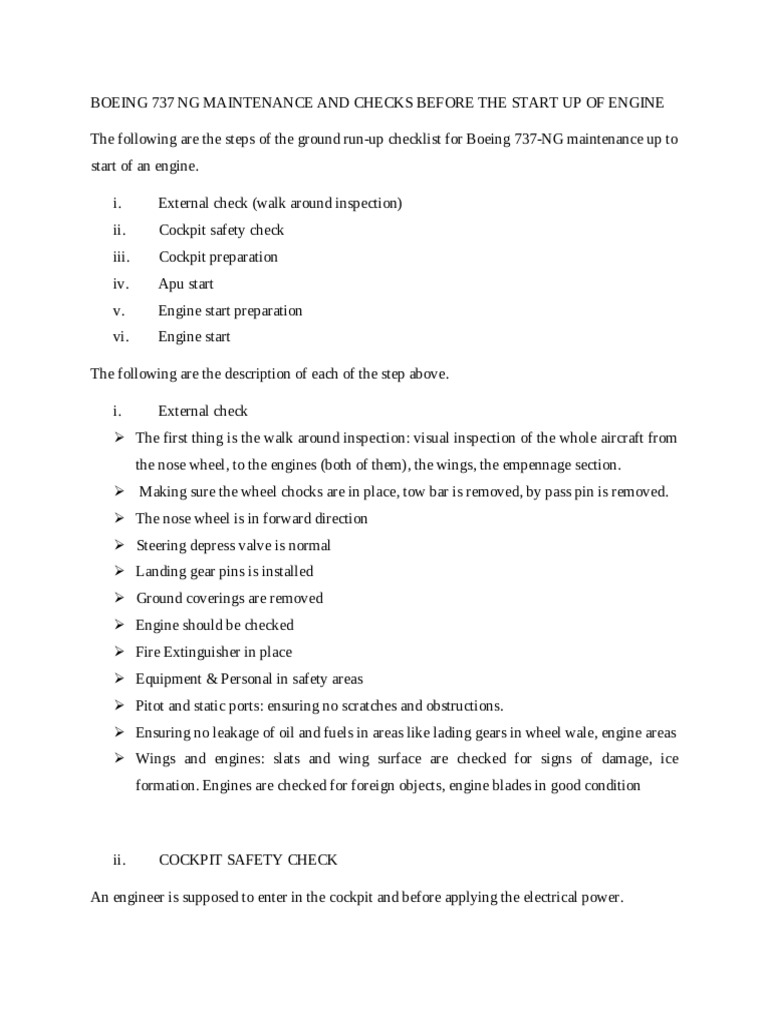 BOEING 737 NG MAINTENANCE AND CHECKS BEFORE THE START UP OF ENGINE

The following are the steps of the ground run-up checklist for Boeing 737-NG maintenance up to start of an engine.

i. External check (walk around inspection)
ii. Cockpit safety check
iii. Cockpit preparation
iv. Apu start
v. Engine start preparation
vi. Engine start

The following are the description of each of the step above.

i. External check
➢ The first thing is the walk around inspection: visual inspection of the whole aircraft from the nose wheel, to the engines (both of them), the wings, the empennage section.
➢ Making sure the wheel chocks are in place, tow bar is removed, by pass pin is removed.
➢ The nose wheel is in forward direction
➢ Steering depress valve is normal
➢ Landing gear pins is installed
➢ Ground coverings are removed
➢ Engine should be checked
➢ Fire Extinguisher in place
➢ Equipment & Personal in safety areas
➢ Pitot and static ports: ensuring no scratches and obstructions.
➢ Ensuring no leakage of oil and fuels in areas like lading gears in wheel wale, engine areas
➢ Wings and engines: slats and wing surface are checked for signs of damage, ice formation. Engines are checked for foreign objects, engine blades in good condition

ii. COCKPIT SAFETY CHECK

An engineer is supposed to enter in the cockpit and before applying the electrical power.